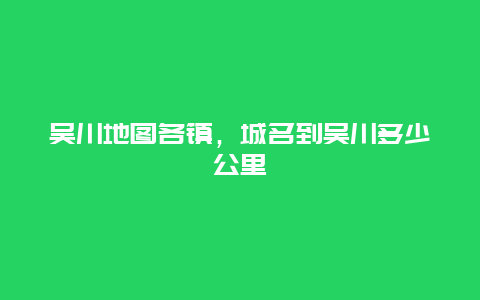 吴川地图各镇，城名到吴川多少公里